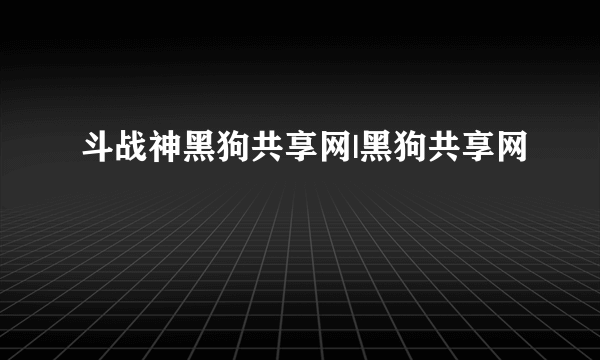 斗战神黑狗共享网|黑狗共享网